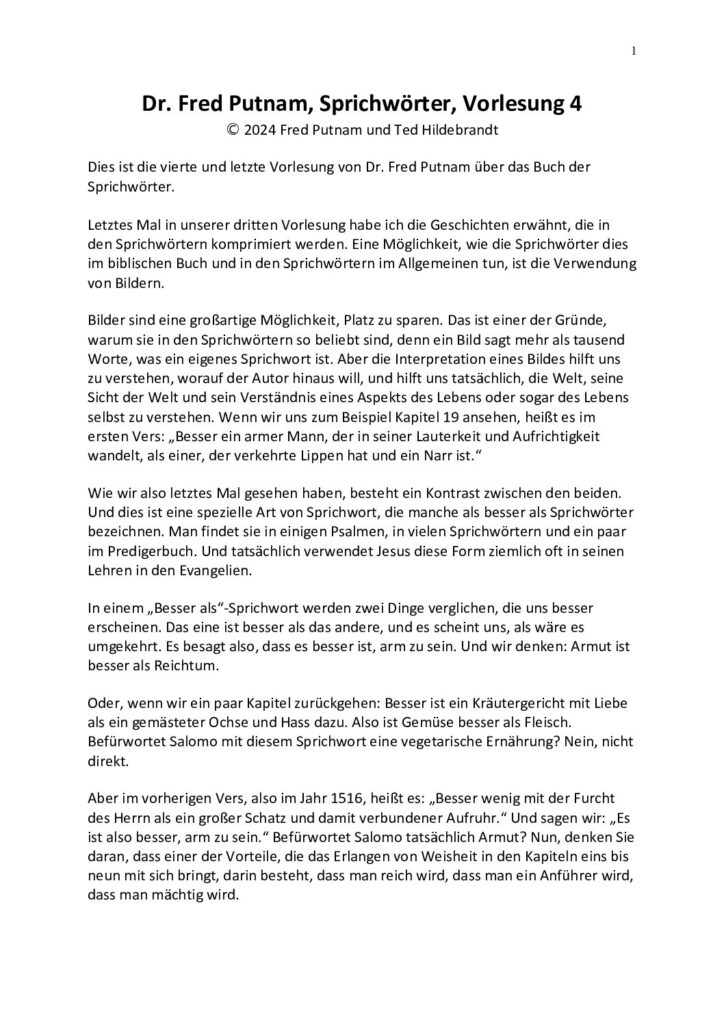 1

Dr. Fred Putnam, Sprichwörter, Vorlesung 4
© 2024 Fred Putnam und Ted Hildebrandt

Dies ist die vierte und letzte Vorlesung von Dr. Fred Putnam über das Buch der Sprichwörter.

Letztes Mal in unserer dritten Vorlesung habe ich die Geschichten erwähnt, die in den Sprichwörtern komprimiert werden. Eine Möglichkeit, wie die Sprichwörter dies im biblischen Buch und in den Sprichwörtern im Allgemeinen tun, ist die Verwendung von Bildern.

Bilder sind eine großartige Möglichkeit, Platz zu sparen. Das ist einer der Gründe, warum sie in den Sprichwörtern so beliebt sind, denn ein Bild sagt mehr als tausend Worte, was ein eigenes Sprichwort ist. Aber die Interpretation eines Bildes hilft uns zu verstehen, worauf der Autor hinaus will, und hilft uns tatsächlich, die Welt, seine Sicht der Welt und sein Verständnis eines Aspekts des Lebens oder sogar des Lebens selbst zu verstehen. Wenn wir uns zum Beispiel Kapitel 19 ansehen, heißt es im ersten Vers: „Besser ein armer Mann, der in seiner Lauterkeit und Aufrichtigkeit wandelt, als einer, der verkehrte Lippen hat und ein Narr ist."

Wie wir also letztes Mal gesehen haben, besteht ein Kontrast zwischen den beiden. Und dies ist eine spezielle Art von Sprichwort, die manche als besser als Sprichwörter bezeichnen. Man findet sie in einigen Psalmen, in vielen Sprichwörtern und ein paar im Predigerbuch. Und tatsächlich verwendet Jesus diese Form ziemlich oft in seinen Lehren in den Evangelien.

In einem „Besser als"-Sprichwort werden zwei Dinge verglichen, die uns besser erscheinen. Das eine ist besser als das andere, und es scheint uns, als wäre es umgekehrt. Es besagt also, dass es besser ist, arm zu sein. Und wir denken: Armut ist besser als Reichtum.

Oder, wenn wir ein paar Kapitel zurückgehen: Besser ist ein Kräutergericht mit Liebe als ein gemästeter Ochse und Hass dazu. Also ist Gemüse besser als Fleisch. Befürwortet Salomo mit diesem Sprichwort eine vegetarische Ernährung? Nein, nicht direkt.

Aber im vorherigen Vers, also im Jahr 1516, heißt es: „Besser wenig mit der Furcht des Herrn als ein großer Schatz und damit verbundener Aufruhr." Und sagen wir: „Es ist also besser, arm zu sein." Befürwortet Salomo tatsächlich Armut? Nun, denken Sie daran, dass einer der Vorteile, die das Erlangen von Weisheit in den Kapiteln eins bis neun mit sich bringt, darin besteht, dass man reich wird, dass man ein Anführer wird, dass man mächtig wird.